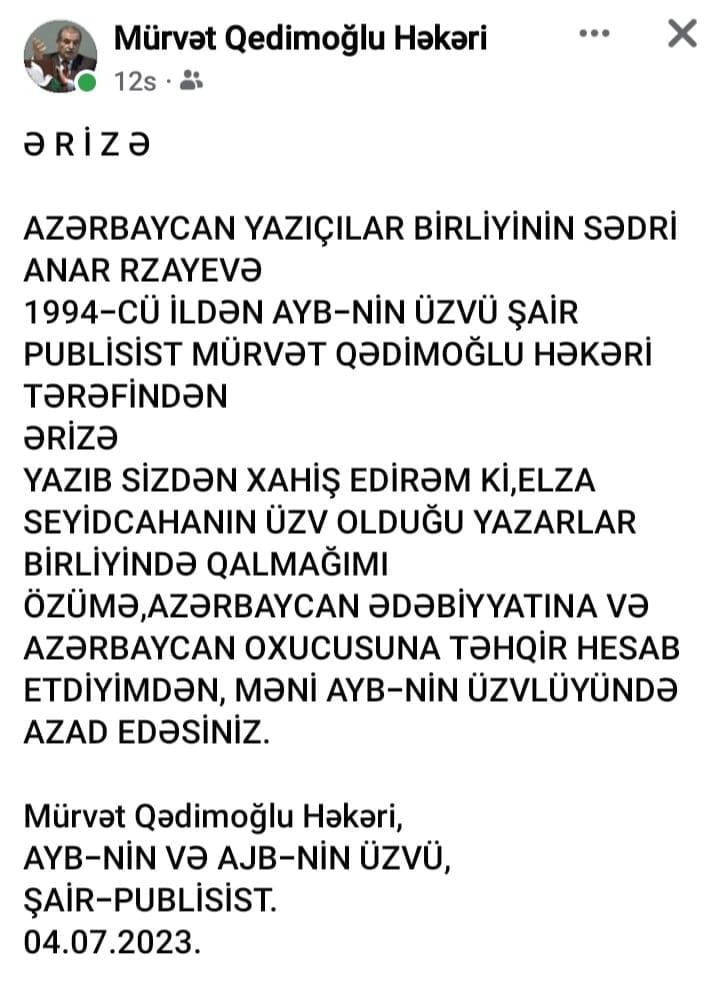 Mürvət Qedimoğlu Həkəri
12s ·

Ə R İ Z Ə

AZƏRBAYCAN YAZIÇILAR BİRLİYİNİN SƏDRİ ANAR RZAYEVƏ
1994-CÜ İLDƏN AYB-NİN ÜZVÜ ŞAİR PUBLİSİST MÜRVƏT QƏDİMOĞLU HƏKƏRİ TƏRƏFİNDƏN
ƏRİZƏ
YAZIB SİZDƏN XAHİŞ EDİRƏM Kİ,ELZA SEYİDCAHANIN ÜZV OLDUĞU YAZARLAR BİRLİYİNDƏ QALMAĞIMI ÖZÜMƏ,AZƏRBAYCAN ƏDƏBİYYATINA VƏ AZƏRBAYCAN OXUCUSUNA TƏHQİR HESAB ETDİYİMDƏN, MƏNİ AYB-NİN ÜZVLÜYÜNDƏ AZAD EDƏSİNİZ.

Mürvət Qədimoğlu Həkəri,
AYB-NİN VƏ AJB-NİN ÜZVÜ,
ŞAİR-PUBLİSİST.
04.07.2023.